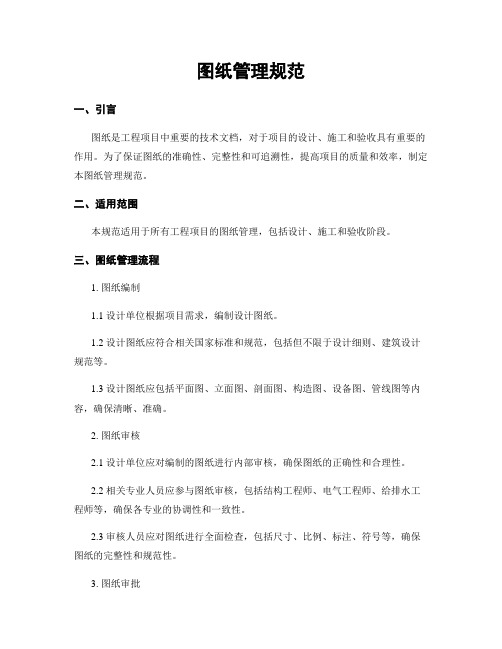 图纸管理规范

一、引言

图纸是工程项目中重要的技术文档，对于项目的设计、施工和验收具有重要的作用。为了保证图纸的准确性、完整性和可追溯性，提高项目的质量和效率，制定本图纸管理规范。

二、适用范围

本规范适用于所有工程项目的图纸管理，包括设计、施工和验收阶段。

三、图纸管理流程

1. 图纸编制

1.1 设计单位根据项目需求，编制设计图纸。

1.2 设计图纸应符合相关国家标准和规范，包括但不限于设计细则、建筑设计规范等。

1.3 设计图纸应包括平面图、立面图、剖面图、构造图、设备图、管线图等内容，确保清晰、准确。

2. 图纸审核

2.1 设计单位应对编制的图纸进行内部审核，确保图纸的正确性和合理性。

2.2 相关专业人员应参与图纸审核，包括结构工程师、电气工程师、给排水工程师等，确保各专业的协调性和一致性。

2.3 审核人员应对图纸进行全面检查，包括尺寸、比例、标注、符号等，确保图纸的完整性和规范性。

3. 图纸审批